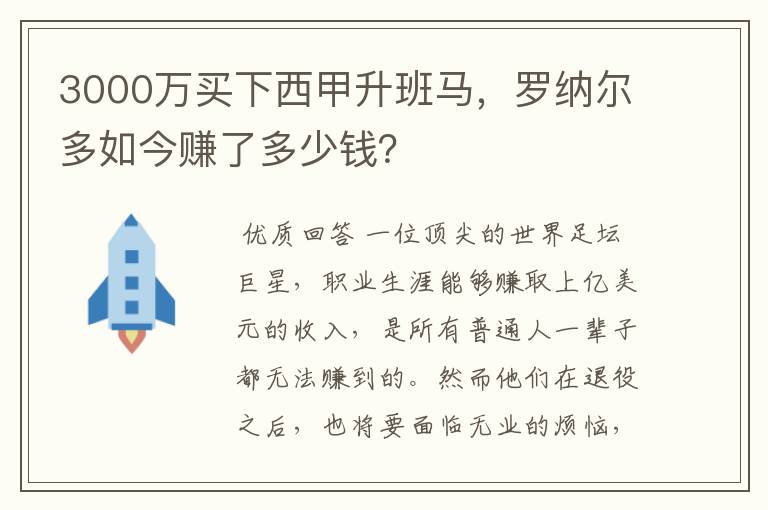 3000万买下西甲升班马，罗纳尔多如今赚了多少钱？

优质回答 一位顶尖的世界足坛巨星，职业生涯能够赚取上亿美元的收入，是所有普通人一辈子都无法赚到的。然而他们在退役之后，也将要面临无业的烦恼，